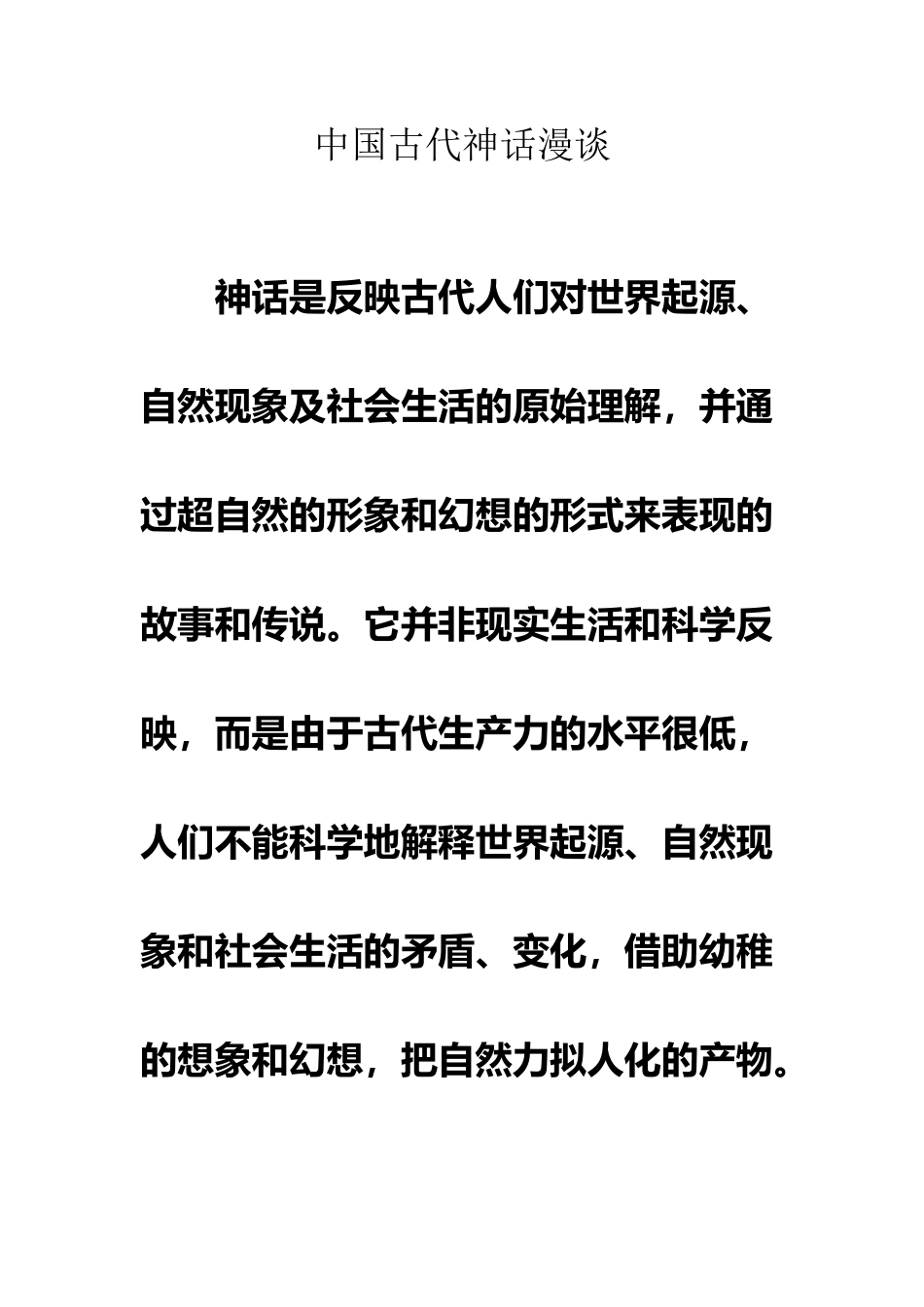 中国古代神话漫谈

神话是反映古代人们对世界起源、自然现象及社会生活的原始理解，并通过超自然的形象和幻想的形式来表现的故事和传说。它并非现实生活和科学反映，而是由于古代生产力的水平很低，人们不能科学地解释世界起源、自然现象和社会生活的矛盾、变化，借助幼稚的想象和幻想，把自然力拟人化的产物。